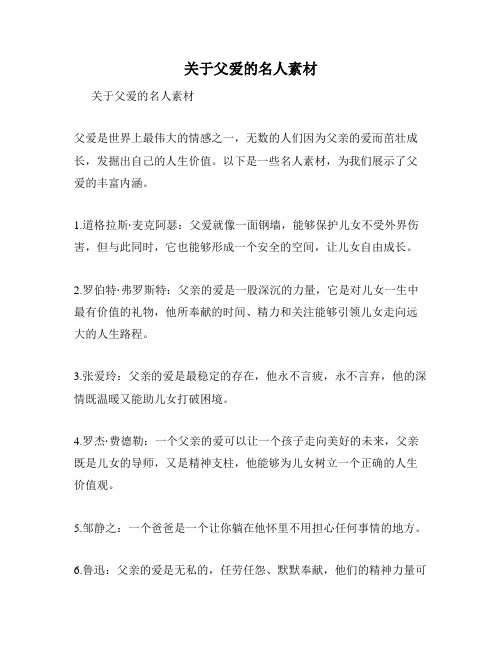 关于父爱的名人素材

关于父爱的名人素材

父爱是世界上最伟大的情感之一，无数的人们因为父亲的爱而茁壮成长，发掘出自己的人生价值。以下是一些名人素材，为我们展示了父爱的丰富内涵。

1.道格拉斯·麦克阿瑟：父爱就像一面钢墙，能够保护儿女不受外界伤害，但与此同时，它也能够形成一个安全的空间，让儿女自由成长。

2.罗伯特·弗罗斯特：父亲的爱是一股深沉的力量，它是对儿女一生中最有价值的礼物，他所奉献的时间、精力和关注能够引领儿女走向远大的人生路程。

3.张爱玲：父亲的爱是最稳定的存在，他永不言疲，永不言弃，他的深情既温暖又能助儿女打破困境。

4.罗杰·费德勒：一个父亲的爱可以让一个孩子走向美好的未来，父亲既是儿女的导师，又是精神支柱，他能够为儿女树立一个正确的人生价值观。

5.邹静之：一个爸爸是一个让你躺在他怀里不用担心任何事情的地方。

6.鲁迅：父亲的爱是无私的，任劳任怨、默默奉献，他们的精神力量可